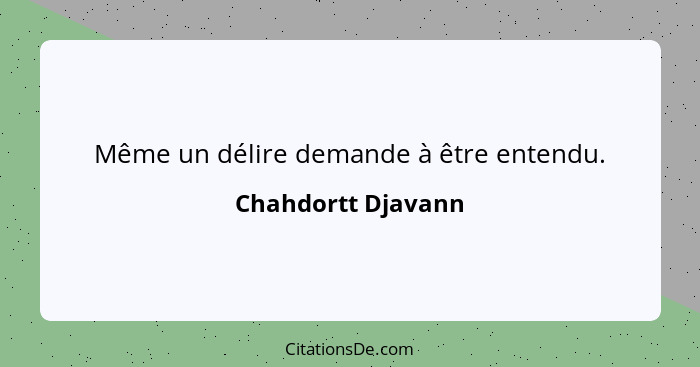 Même un délire demande à être entendu.

Chahdortt Djavann

CitationsDe.com